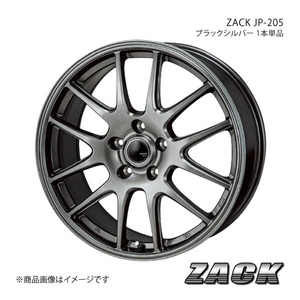 ZACK JP-205
ブラックシルバー 1本単品

※商品画像はイメージです

ZACK